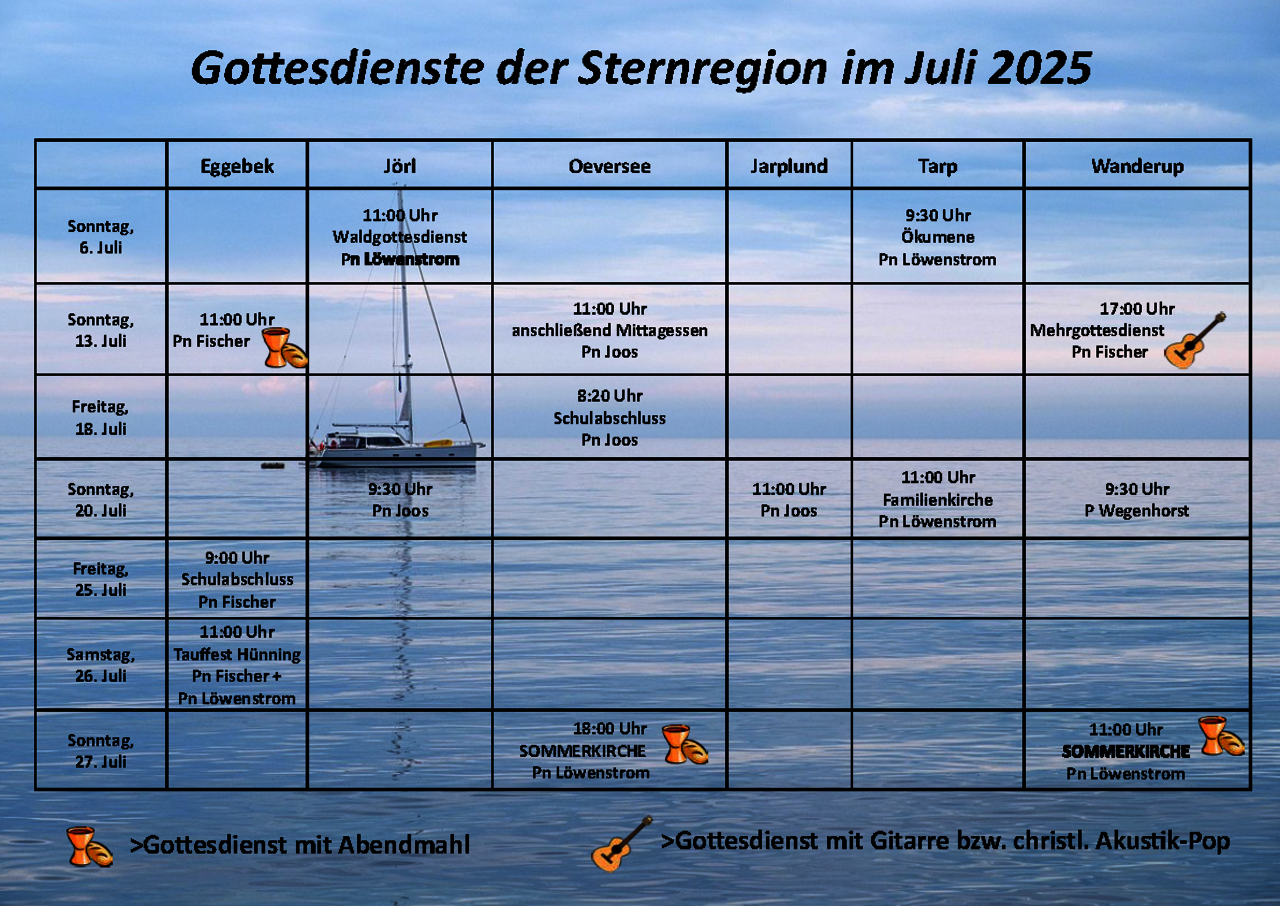 Gottesdienste der Sternregion im Juli 2025

| | Eggebek | Jörl | Oeversee | Jarplund | Tarp | Wanderup |
|---|---|---|---|---|---|---|
| Sonntag, 6. Juli | | 11:00 Uhr Waldgottesdienst Pn Löwenstrom | | | 9:30 Uhr Ökumene Pn Löwenstrom | |
| Sonntag, 13. Juli | 11:00 Uhr Pn Fischer | | 11:00 Uhr anschließend Mittagessen Pn Joos | | | 17:00 Uhr Mehrgottesdienst Pn Fischer |
| Freitag, 18. Juli | | | 8:20 Uhr Schulabschluss Pn Joos | | | |
| Sonntag, 20. Juli | | 9:30 Uhr Pn Joos | | 11:00 Uhr Pn Joos | 11:00 Uhr Familienkirche Pn Löwenstrom | 9:30 Uhr P Wegenhorst |
| Freitag, 25. Juli | 9:00 Uhr Schulabschluss Pn Fischer | | | | | |
| Samstag, 26. Juli | 11:00 Uhr Tauffest Hünning Pn Fischer + Pn Löwenstrom | | | | | |
| Sonntag, 27. Juli | | | 18:00 Uhr SOMMERKIRCHE Pn Löwenstrom | | | 11:00 Uhr SOMMERKIRCHE Pn Löwenstrom |

>Gottesdienst mit Abendmahl

>Gottesdienst mit Gitarre bzw. christl. Akustik-Pop